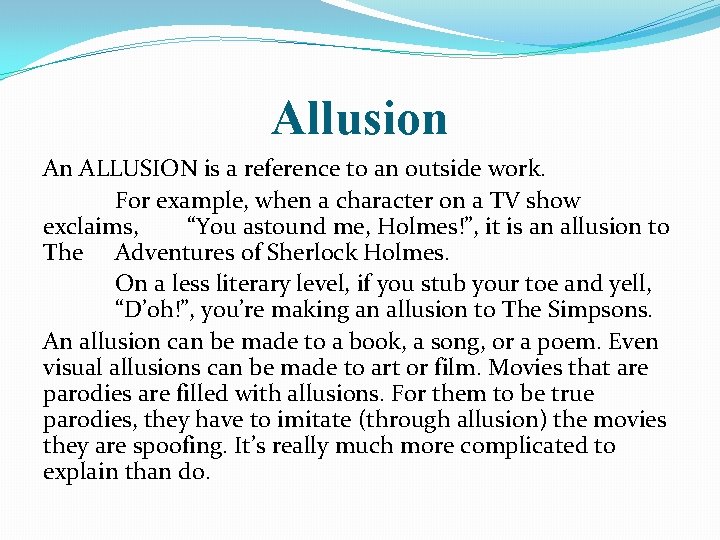 Allusion

An ALLUSION is a reference to an outside work.

For example, when a character on a TV show exclaims, "You astound me, Holmes!", it is an allusion to The Adventures of Sherlock Holmes.

On a less literary level, if you stub your toe and yell, "D'oh!", you're making an allusion to The Simpsons.

An allusion can be made to a book, a song, or a poem. Even visual allusions can be made to art or film. Movies that are parodies are filled with allusions. For them to be true parodies, they have to imitate (through allusion) the movies they are spoofing. It's really much more complicated to explain than do.